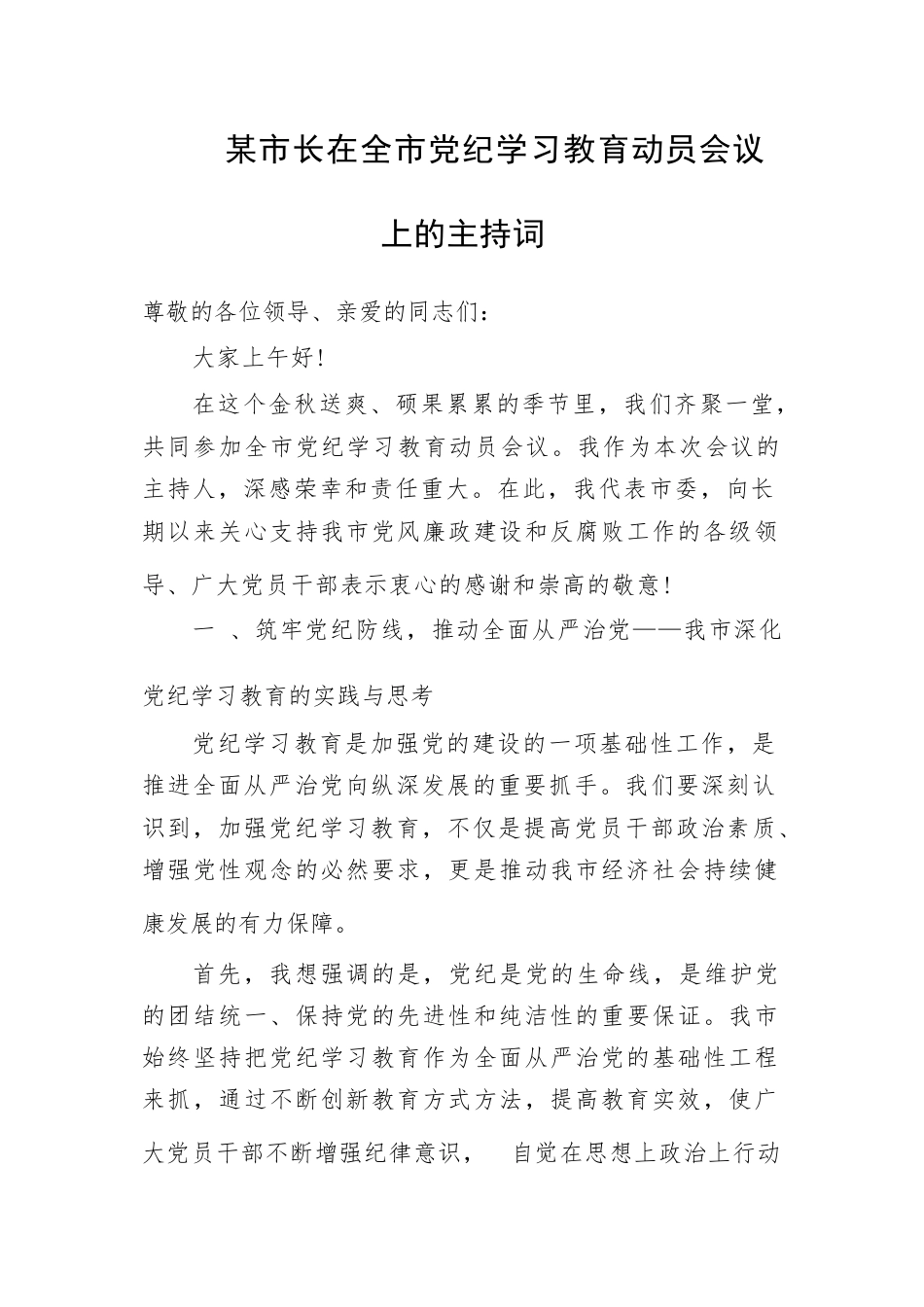 某市长在全市党纪学习教育动员会议上的主持词

尊敬的各位领导、亲爱的同志们：

大家上午好！

在这个金秋送爽、硕果累累的季节里，我们齐聚一堂，共同参加全市党纪学习教育动员会议。我作为本次会议的主持人，深感荣幸和责任重大。在此，我代表市委，向长期以来关心支持我市党风廉政建设和反腐败工作的各级领导、广大党员干部表示衷心的感谢和崇高的敬意！

一　、筑牢党纪防线，推动全面从严治党——我市深化党纪学习教育的实践与思考

党纪学习教育是加强党的建设的一项基础性工作，是推进全面从严治党向纵深发展的重要抓手。我们要深刻认识到，加强党纪学习教育，不仅是提高党员干部政治素质、增强党性观念的必然要求，更是推动我市经济社会持续健康发展的有力保障。

首先，我想强调的是，党纪是党的生命线，是维护党的团结统一、保持党的先进性和纯洁性的重要保证。我市始终坚持把党纪学习教育作为全面从严治党的基础性工程来抓，通过不断创新教育方式方法，提高教育实效，使广大党员干部不断增强纪律意识，　自觉在思想上政治上行动